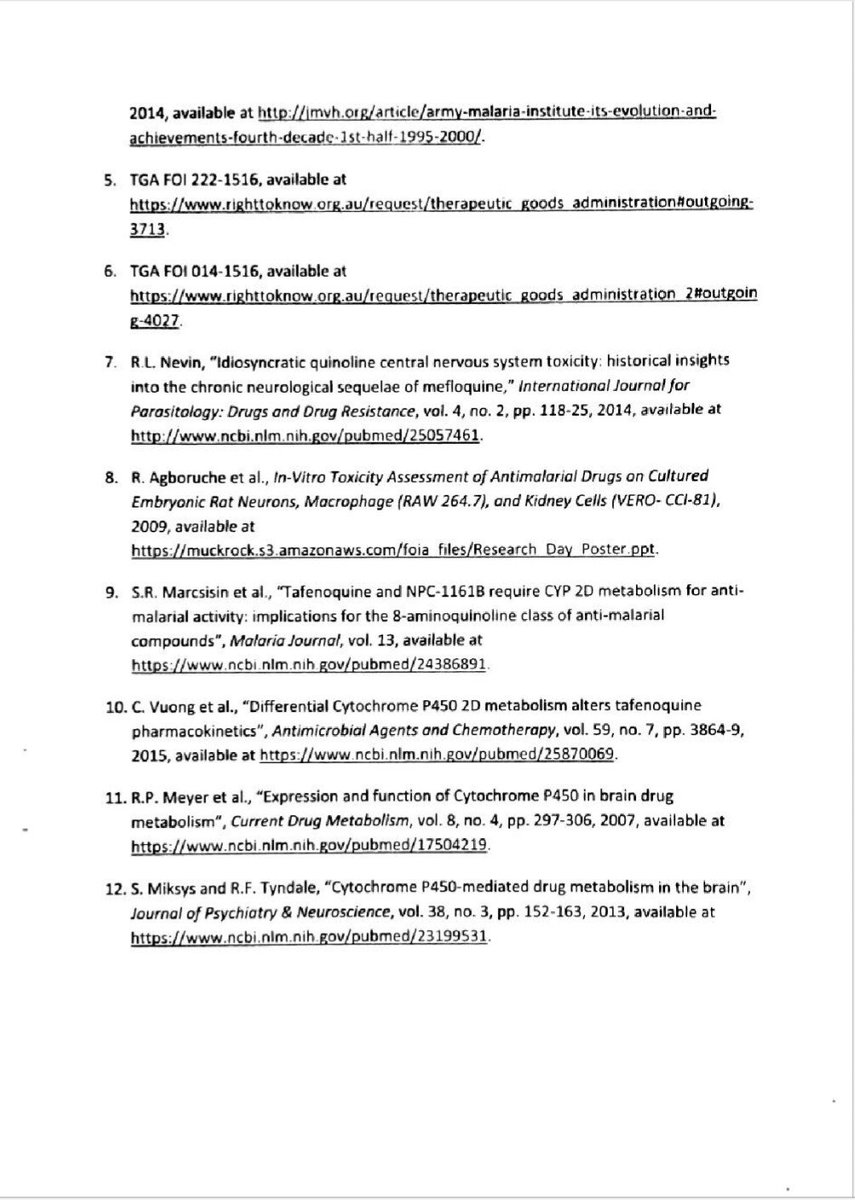 2014, available at http://jmvh.org/article/army-malaria-institute-its-evolution-and-achievements-fourth-decade-1st-half-1995-2000/.

5. TGA FOI 222-1516, available at https://www.righttoknow.org.au/request/therapeutic_goods_administration#outgoing-3713.

6. TGA FOI 014-1516, available at https://www.righttoknow.org.au/request/therapeutic_goods_administration_2#outgoing-4027.

7. R.L. Nevin, "Idiosyncratic quinoline central nervous system toxicity: historical insights into the chronic neurological sequelae of mefloquine," International Journal for Parasitology: Drugs and Drug Resistance, vol. 4, no. 2, pp. 118-25, 2014, available at http://www.ncbi.nlm.nih.gov/pubmed/25057461.

8. R. Agboruche et al., In-Vitro Toxicity Assessment of Antimalarial Drugs on Cultured Embryonic Rat Neurons, Macrophage (RAW 264.7), and Kidney Cells (VERO- CCI-81), 2009, available at https://muckrock.s3.amazonaws.com/foia_files/Research_Day_Poster.ppt.

9. S.R. Marcsisin et al., "Tafenoquine and NPC-1161B require CYP 2D metabolism for anti-malarial activity: implications for the 8-aminoquinoline class of anti-malarial compounds", Malaria Journal, vol. 13, available at https://www.ncbi.nlm.nih.gov/pubmed/24386891.

10. C. Vuong et al., "Differential Cytochrome P450 2D metabolism alters tafenoquine pharmacokinetics", Antimicrobial Agents and Chemotherapy, vol. 59, no. 7, pp. 3864-9, 2015, available at https://www.ncbi.nlm.nih.gov/pubmed/25870069.

11. R.P. Meyer et al., "Expression and function of Cytochrome P450 in brain drug metabolism", Current Drug Metabolism, vol. 8, no. 4, pp. 297-306, 2007, available at https://www.ncbi.nlm.nih.gov/pubmed/17504219.

12. S. Miksys and R.F. Tyndale, "Cytochrome P450-mediated drug metabolism in the brain", Journal of Psychiatry & Neuroscience, vol. 38, no. 3, pp. 152-163, 2013, available at https://www.ncbi.nlm.nih.gov/pubmed/23199531.